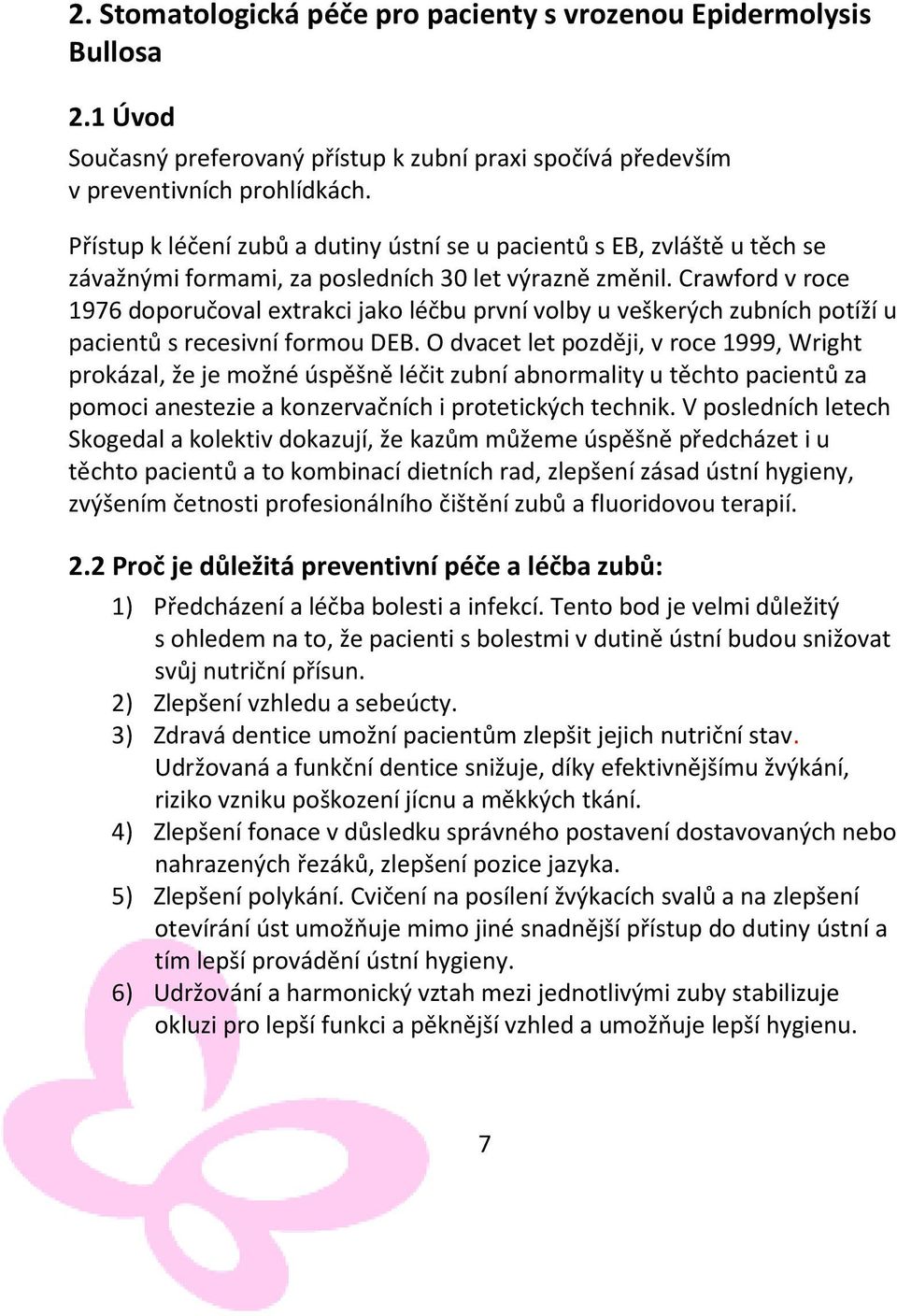 2. Stomatologická péče pro pacienty s vrozenou Epidermolysis Bullosa

2.1 Úvod

Současný preferovaný přístup k zubní praxi spočívá především v preventivních prohlídkách.

Přístup k léčení zubů a dutiny ústní se u pacientů s EB, zvláště u těch se závažnými formami, za posledních 30 let výrazně změnil. Crawford v roce 1976 doporučoval extrakci jako léčbu první volby u veškerých zubních potíží u pacientů s recesivní formou DEB. O dvacet let později, v roce 1999, Wright prokázal, že je možné úspěšně léčit zubní abnormality u těchto pacientů za pomoci anestezie a konzervačních i protetických technik. V posledních letech Skogedal a kolektiv dokazují, že kazům můžeme úspěšně předcházet i u těchto pacientů a to kombinací dietních rad, zlepšení zásad ústní hygieny, zvýšením četnosti profesionálního čištění zubů a fluoridovou terapií.

2.2 Proč je důležitá preventivní péče a léčba zubů:

1) Předcházení a léčba bolesti a infekcí. Tento bod je velmi důležitý s ohledem na to, že pacienti s bolestmi v dutině ústní budou snižovat svůj nutriční přísun.
2) Zlepšení vzhledu a sebeúcty.
3) Zdravá dentice umožní pacientům zlepšit jejich nutriční stav. Udržovaná a funkční dentice snižuje, díky efektivnějšímu žvýkání, riziko vzniku poškození jícnu a měkkých tkání.
4) Zlepšení fonace v důsledku správného postavení dostavovaných nebo nahrazených řezáků, zlepšení pozice jazyka.
5) Zlepšení polykání. Cvičení na posílení žvýkacích svalů a na zlepšení otevírání úst umožňuje mimo jiné snadnější přístup do dutiny ústní a tím lepší provádění ústní hygieny.
6) Udržování a harmonický vztah mezi jednotlivými zuby stabilizuje okluzi pro lepší funkci a pěknější vzhled a umožňuje lepší hygienu.

7